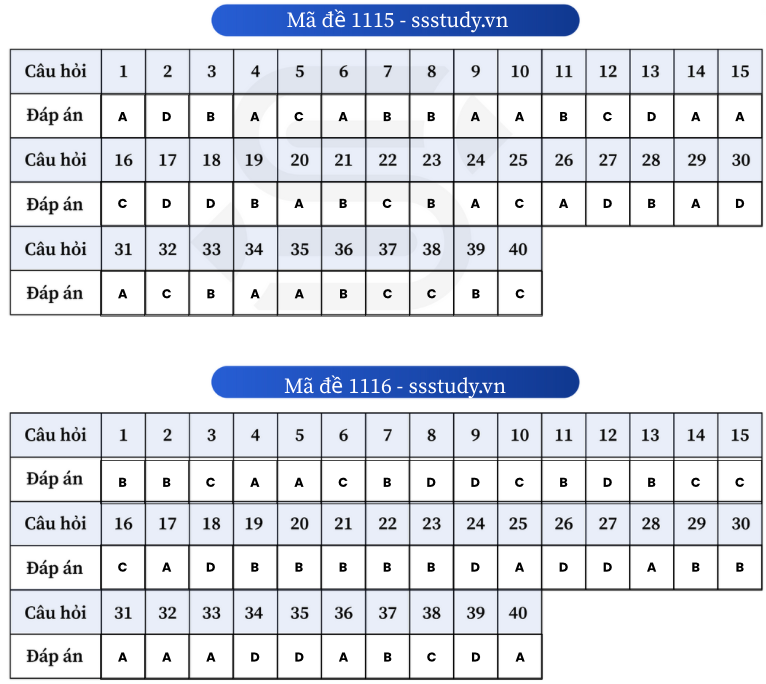 Mã đề 1115 - ssstudy.vn

| Câu hỏi | 1 | 2 | 3 | 4 | 5 | 6 | 7 | 8 | 9 | 10 | 11 | 12 | 13 | 14 | 15 |
|---|---|---|---|---|---|---|---|---|---|---|---|---|---|---|---|
| Đáp án | A | D | B | A | C | A | B | B | A | A | B | C | D | A | A |
| Câu hỏi | 16 | 17 | 18 | 19 | 20 | 21 | 22 | 23 | 24 | 25 | 26 | 27 | 28 | 29 | 30 |
| Đáp án | C | D | D | B | A | B | C | B | A | C | A | D | B | A | D |
| Câu hỏi | 31 | 32 | 33 | 34 | 35 | 36 | 37 | 38 | 39 | 40 | | | | | |
| Đáp án | A | C | B | A | A | B | C | C | B | C | | | | | |

Mã đề 1116 - ssstudy.vn

| Câu hỏi | 1 | 2 | 3 | 4 | 5 | 6 | 7 | 8 | 9 | 10 | 11 | 12 | 13 | 14 | 15 |
|---|---|---|---|---|---|---|---|---|---|---|---|---|---|---|---|
| Đáp án | B | B | C | A | A | C | B | D | D | C | B | D | B | C | C |
| Câu hỏi | 16 | 17 | 18 | 19 | 20 | 21 | 22 | 23 | 24 | 25 | 26 | 27 | 28 | 29 | 30 |
| Đáp án | C | A | D | B | B | B | B | B | D | A | D | D | A | B | B |
| Câu hỏi | 31 | 32 | 33 | 34 | 35 | 36 | 37 | 38 | 39 | 40 | | | | | |
| Đáp án | A | A | A | D | D | A | B | C | D | A | | | | | |